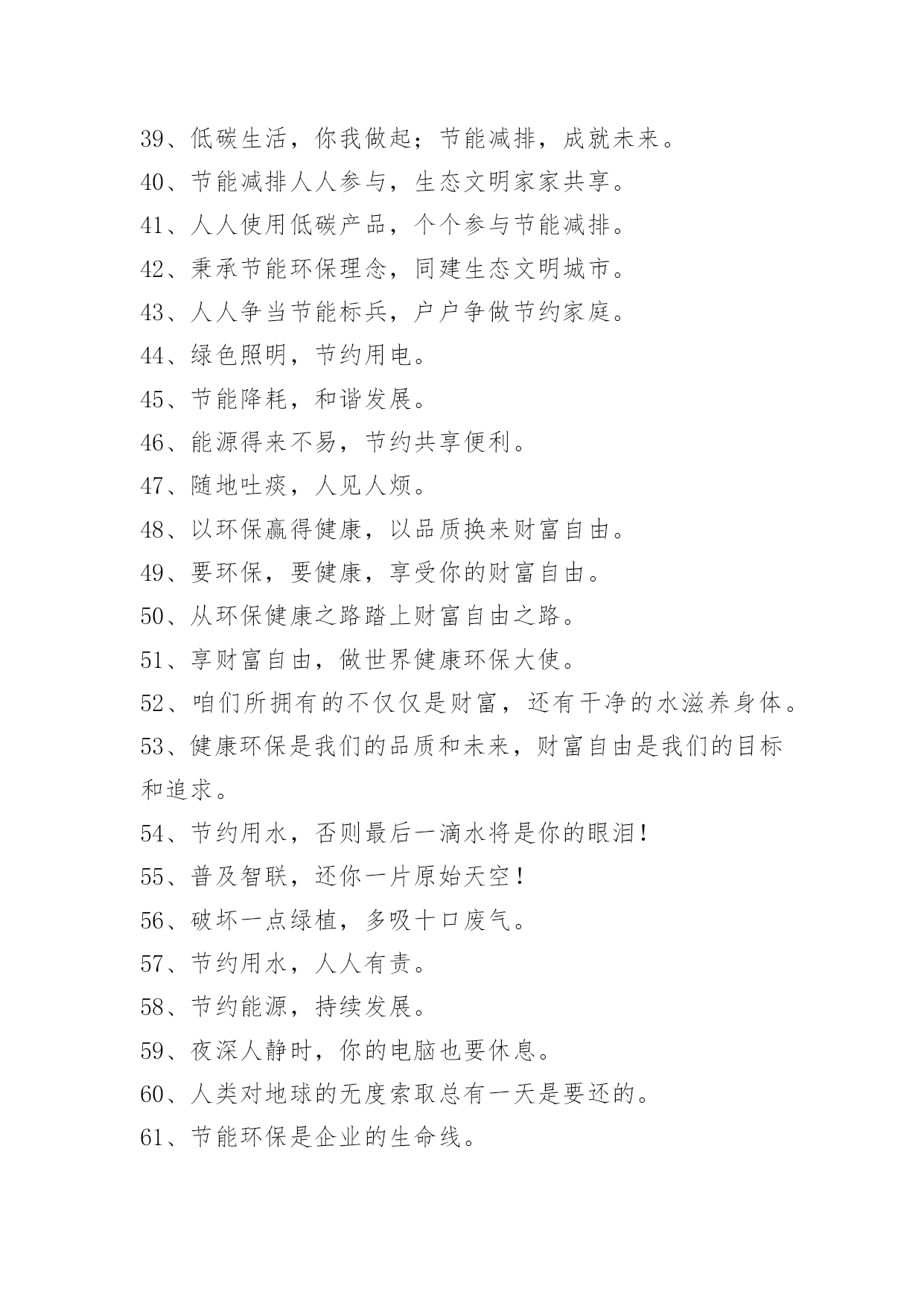 39、低碳生活，你我做起；节能减排，成就未来。
40、节能减排人人参与，生态文明家家共享。
41、人人使用低碳产品，个个参与节能减排。
42、秉承节能环保理念，同建生态文明城市。
43、人人争当节能标兵，户户争做节约家庭。
44、绿色照明，节约用电。
45、节能降耗，和谐发展。
46、能源得来不易，节约共享便利。
47、随地吐痰，人见人烦。
48、以环保赢得健康，以品质换来财富自由。
49、要环保，要健康，享受你的财富自由。
50、从环保健康之路踏上财富自由之路。
51、享财富自由，做世界健康环保大使。
52、咱们所拥有的不仅仅是财富，还有干净的水滋养身体。
53、健康环保是我们的品质和未来，财富自由是我们的目标和追求。
54、节约用水，否则最后一滴水将是你的眼泪！
55、普及智联，还你一片原始天空！
56、破坏一点绿植，多吸十口废气。
57、节约用水，人人有责。
58、节约能源，持续发展。
59、夜深人静时，你的电脑也要休息。
60、人类对地球的无度索取总有一天是要还的。
61、节能环保是企业的生命线。